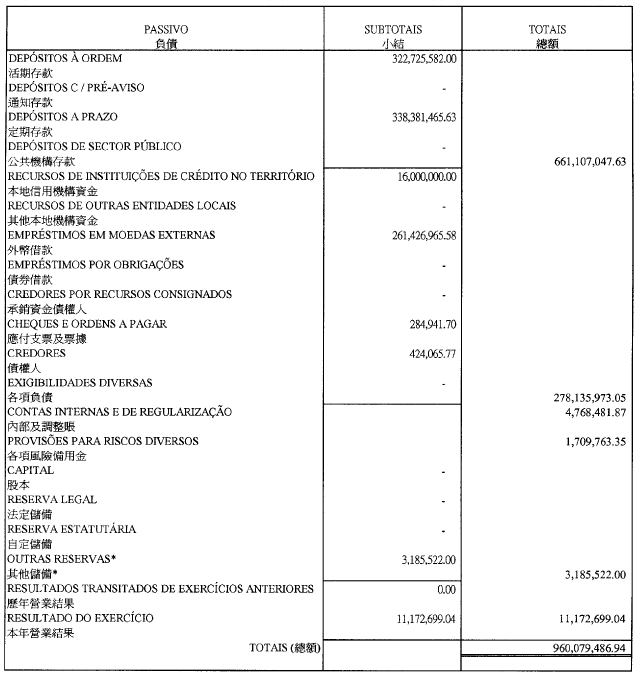 | PASSIVO 負債 | SUBTOTAIS 小結 | TOTAIS 總額 |
|---|---|---|
| DEPÓSITOS À ORDEM 活期存款 | 322,725,582.00 | |
| DEPÓSITOS C / PRÉ-AVISO 通知存款 | - | |
| DEPÓSITOS A PRAZO 定期存款 | 338,381,465.63 | |
| DEPÓSITOS DE SECTOR PÚBLICO 公共機構存款 | - | 661,107,047.63 |
| RECURSOS DE INSTITUIÇÕES DE CRÉDITO NO TERRITÓRIO 本地信用機構資金 | 16,000,000.00 | |
| RECURSOS DE OUTRAS ENTIDADES LOCAIS 其他本地機構資金 | - | |
| EMPRÉSTIMOS EM MOEDAS EXTERNAS 外幣借款 | 261,426,965.58 | |
| EMPRÉSTIMOS POR OBRIGAÇÕES 債券借款 | - | |
| CREDORES POR RECURSOS CONSIGNADOS 承銷資金債權人 | - | |
| CHEQUES E ORDENS A PAGAR 應付支票及票據 | 284,941.70 | |
| CREDORES 債權人 | 424,065.77 | |
| EXIGIBILIDADES DIVERSAS 各項負債 | - | 278,135,973.05 |
| CONTAS INTERNAS E DE REGULARIZAÇÃO 內部及調整賬 | | 4,768,481.87 |
| PROVISÕES PARA RISCOS DIVERSOS 各項風險備用金 | | 1,709,763.35 |
| CAPITAL 股本 | - | |
| RESERVA LEGAL 法定儲備 | - | |
| RESERVA ESTATUTÁRIA 自定儲備 | - | |
| OUTRAS RESERVAS* 其他儲備* | 3,185,522.00 | 3,185,522.00 |
| RESULTADOS TRANSITADOS DE EXERCÍCIOS ANTERIORES 歷年營業結果 | 0.00 | |
| RESULTADO DO EXERCÍCIO 本年營業結果 | 11,172,699.04 | 11,172,699.04 |
| TOTAIS (總額) | | 960,079,486.94 |